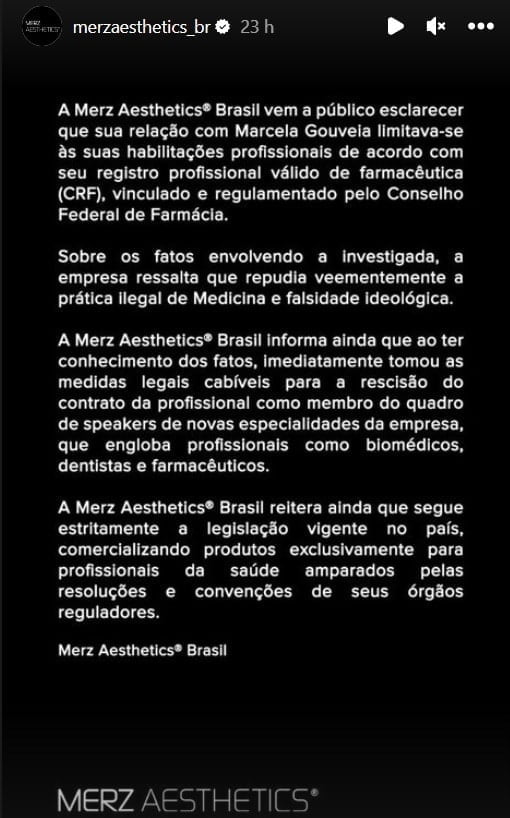 MERZ AESTHETICS

merzaesthetics_br 23 h

A Merz Aesthetics® Brasil vem a público esclarecer que sua relação com Marcela Gouveia limitava-se às suas habilitações profissionais de acordo com seu registro profissional válido de farmacêutica (CRF), vinculado e regulamentado pelo Conselho Federal de Farmácia.

Sobre os fatos envolvendo a investigada, a empresa ressalta que repudia veementemente a prática ilegal de Medicina e falsidade ideológica.

A Merz Aesthetics® Brasil informa ainda que ao ter conhecimento dos fatos, imediatamente tomou as medidas legais cabíveis para a rescisão do contrato da profissional como membro do quadro de speakers de novas especialidades da empresa, que engloba profissionais como biomédicos, dentistas e farmacêuticos.

A Merz Aesthetics® Brasil reitera ainda que segue estritamente a legislação vigente no país, comercializando produtos exclusivamente para profissionais da saúde amparados pelas resoluções e convenções de seus órgãos reguladores.

Merz Aesthetics® Brasil

MERZ AESTHETICS®